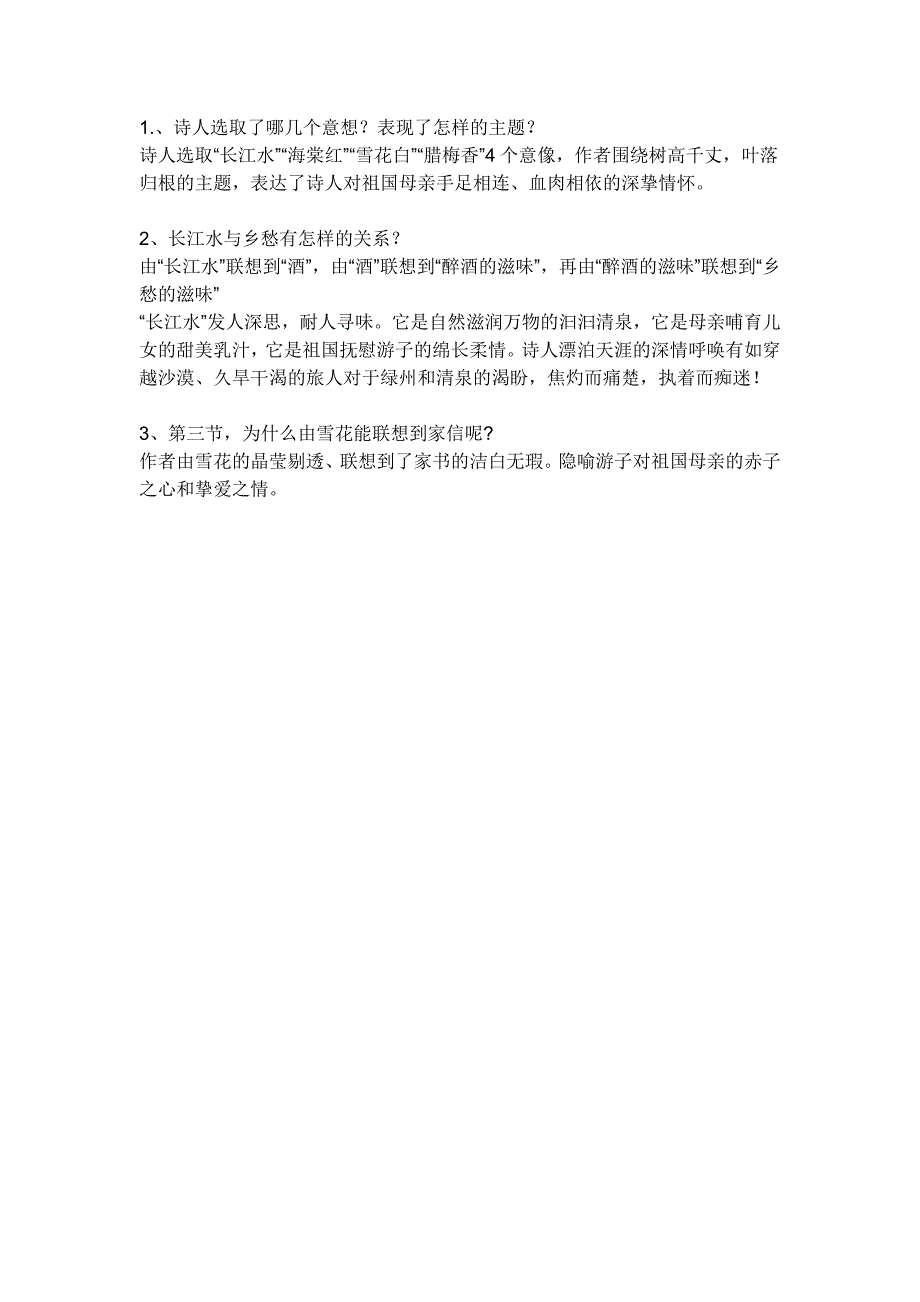 1.、诗人选取了哪几个意想？表现了怎样的主题？
诗人选取“长江水”“海棠红”“雪花白”“腊梅香”4 个意像，作者围绕树高千丈，叶落归根的主题，表达了诗人对祖国母亲手足相连、血肉相依的深挚情怀。

2、长江水与乡愁有怎样的关系？
由“长江水”联想到“酒”，由“酒”联想到“醉酒的滋味”，再由“醉酒的滋味”联想到“乡愁的滋味”
“长江水”发人深思，耐人寻味。它是自然滋润万物的汩汩清泉，它是母亲哺育儿女的甜美乳汁，它是祖国抚慰游子的绵长柔情。诗人漂泊天涯的深情呼唤有如穿越沙漠、久旱干渴的旅人对于绿州和清泉的渴盼，焦灼而痛楚，执着而痴迷！

3、第三节，为什么由雪花能联想到家信呢?
作者由雪花的晶莹剔透、联想到了家书的洁白无瑕。隐喻游子对祖国母亲的赤子之心和挚爱之情。